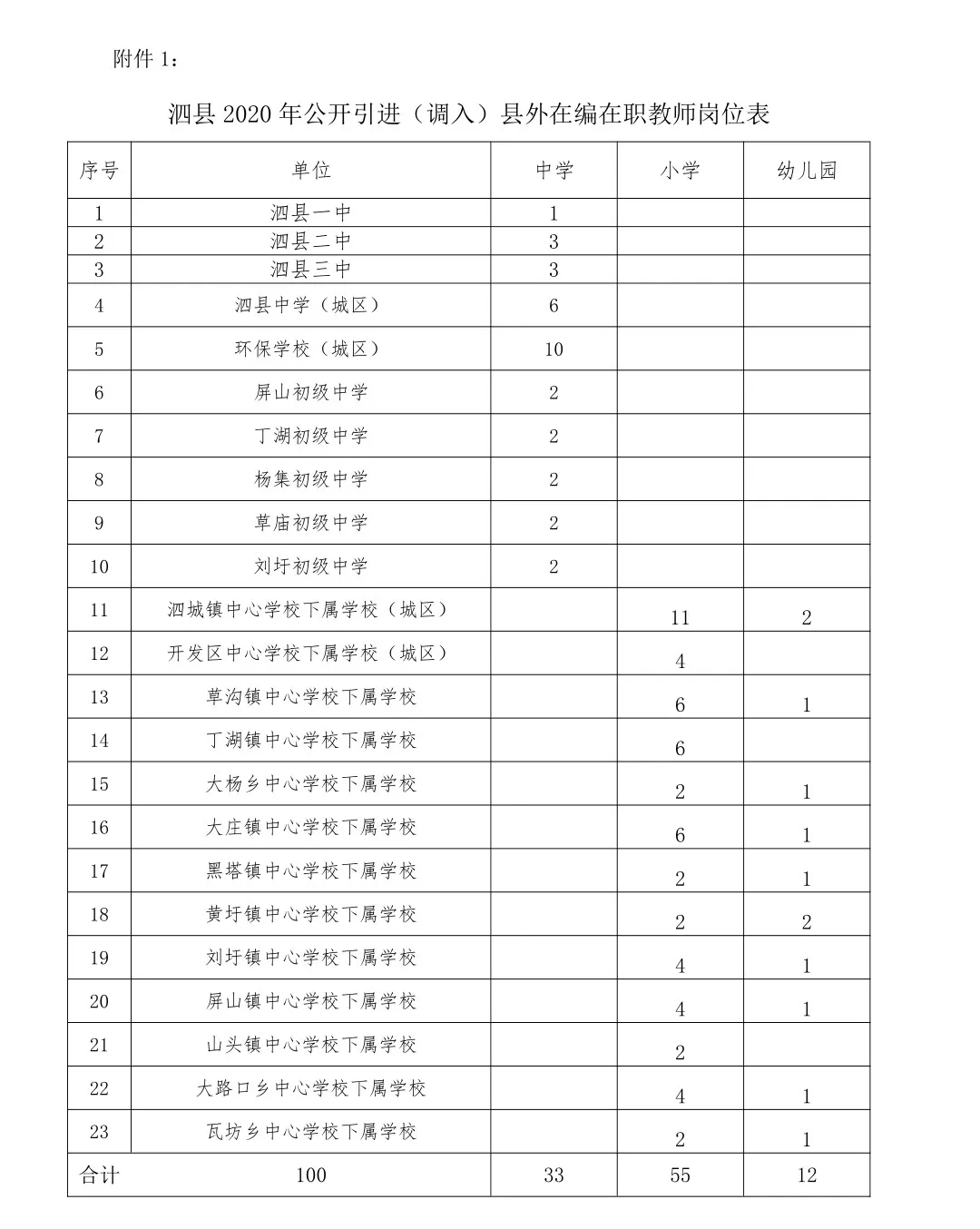 附件 1：

泗县 2020 年公开引进（调入）县外在编在职教师岗位表

| 序号 | 单位 | 中学 | 小学 | 幼儿园 |
|---|---|---|---|---|
| 1 | 泗县一中 | 1 | | |
| 2 | 泗县二中 | 3 | | |
| 3 | 泗县三中 | 3 | | |
| 4 | 泗县中学（城区） | 6 | | |
| 5 | 环保学校（城区） | 10 | | |
| 6 | 屏山初级中学 | 2 | | |
| 7 | 丁湖初级中学 | 2 | | |
| 8 | 杨集初级中学 | 2 | | |
| 9 | 草庙初级中学 | 2 | | |
| 10 | 刘圩初级中学 | 2 | | |
| 11 | 泗城镇中心学校下属学校（城区） | | 11 | 2 |
| 12 | 开发区中心学校下属学校（城区） | | 4 | |
| 13 | 草沟镇中心学校下属学校 | | 6 | 1 |
| 14 | 丁湖镇中心学校下属学校 | | 6 | |
| 15 | 大杨乡中心学校下属学校 | | 2 | 1 |
| 16 | 大庄镇中心学校下属学校 | | 6 | 1 |
| 17 | 黑塔镇中心学校下属学校 | | 2 | 1 |
| 18 | 黄圩镇中心学校下属学校 | | 2 | 2 |
| 19 | 刘圩镇中心学校下属学校 | | 4 | 1 |
| 20 | 屏山镇中心学校下属学校 | | 4 | 1 |
| 21 | 山头镇中心学校下属学校 | | 2 | |
| 22 | 大路口乡中心学校下属学校 | | 4 | 1 |
| 23 | 瓦坊乡中心学校下属学校 | | 2 | 1 |
| 合计 | 100 | 33 | 55 | 12 |